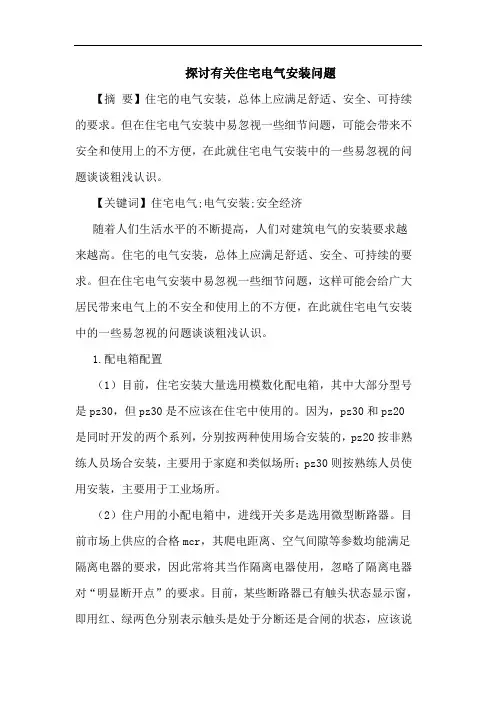 探讨有关住宅电气安装问题

【摘 要】住宅的电气安装，总体上应满足舒适、安全、可持续的要求。但在住宅电气安装中易忽视一些细节问题，可能会带来不安全和使用上的不方便，在此就住宅电气安装中的一些易忽视的问题谈谈粗浅认识。

【关键词】住宅电气;电气安装;安全经济

随着人们生活水平的不断提高，人们对建筑电气的安装要求越来越高。住宅的电气安装，总体上应满足舒适、安全、可持续的要求。但在住宅电气安装中易忽视一些细节问题，这样可能会给广大居民带来电气上的不安全和使用上的不方便，在此就住宅电气安装中的一些易忽视的问题谈谈粗浅认识。

1.配电箱配置

（1）目前，住宅安装大量选用模数化配电箱，其中大部分型号是pz30，但pz30是不应该在住宅中使用的。因为，pz30和pz20是同时开发的两个系列，分别按两种使用场合安装的，pz20按非熟练人员场合安装，主要用于家庭和类似场所；pz30则按熟练人员使用安装，主要用于工业场所。

（2）住户用的小配电箱中，进线开关多是选用微型断路器。目前市场上供应的合格mcr，其爬电距离、空气间隙等参数均能满足隔离电器的要求，因此常将其当作隔离电器使用，忽略了隔离电器对“明显断开点”的要求。目前，某些断路器已有触头状态显示窗，即用红、绿两色分别表示触头是处于分断还是合闸的状态，应该说